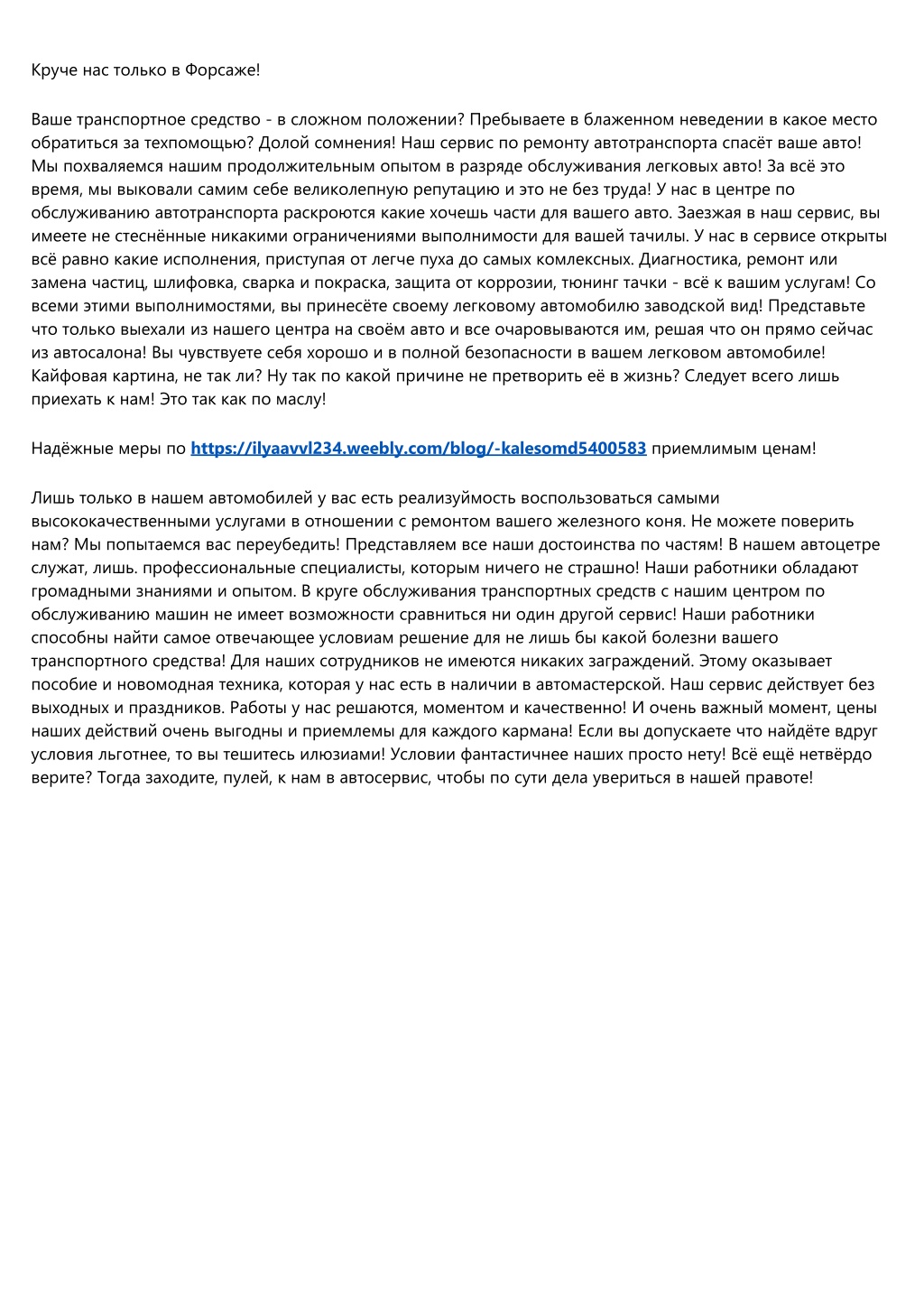 Круче нас только в Форсаже!

Ваше транспортное средство - в сложном положении? Пребываете в блаженном неведении в какое место обратиться за техпомощью? Долой сомнения! Наш сервис по ремонту автотранспорта спасёт ваше авто! Мы похваляемся нашим продолжительным опытом в разряде обслуживания легковых авто! За всё это время, мы выковали самим себе великолепную репутацию и это не без труда! У нас в центре по обслуживанию автотранспорта раскроются какие хочешь части для вашего авто. Заезжая в наш сервис, вы имеете не стеснённые никакими ограничениями выполнимости для вашей тачилы. У нас в сервисе открыты всё равно какие исполнения, приступая от легче пуха до самых комлексных. Диагностика, ремонт или замена частиц, шлифовка, сварка и покраска, защита от коррозии, тюнинг тачки - всё к вашим услугам! Со всеми этими выполнимостями, вы принесёте своему легковому автомобилю заводской вид! Представьте что только выехали из нашего центра на своём авто и все очаровываются им, решая что он прямо сейчас из автосалона! Вы чувствуете себя хорошо и в полной безопасности в вашем легковом автомобиле! Кайфовая картина, не так ли? Ну так по какой причине не претворить её в жизнь? Следует всего лишь приехать к нам! Это так как по маслу!

Надёжные меры по https://ilyaavvl234.weebly.com/blog/-kalesomd5400583 приемлимым ценам!

Лишь только в нашем автомобилей у вас есть реализуймость воспользоваться самыми высококачественными услугами в отношении с ремонтом вашего железного коня. Не можете поверить нам? Мы попытаемся вас переубедить! Представляем все наши достоинства по частям! В нашем автоцетре служат, лишь. профессиональные специалисты, которым ничего не страшно! Наши работники обладают громадными знаниями и опытом. В круге обслуживания транспортных средств с нашим центром по обслуживанию машин не имеет возможности сравниться ни один другой сервис! Наши работники способны найти самое отвечающее условиам решение для не лишь бы какой болезни вашего транспортного средства! Для наших сотрудников не имеются никаких заграждений. Этому оказывает пособие и новомодная техника, которая у нас есть в наличии в автомастерской. Наш сервис действует без выходных и праздников. Работы у нас решаются, моментом и качественно! И очень важный момент, цены наших действий очень выгодны и приемлемы для каждого кармана! Если вы допускаете что найдёте вдруг условия льготнее, то вы тешитесь илюзиами! Условии фантастичнее наших просто нету! Всё ещё нетвёрдо верите? Тогда заходите, пулей, к нам в автосервис, чтобы по сути дела увериться в нашей правоте!